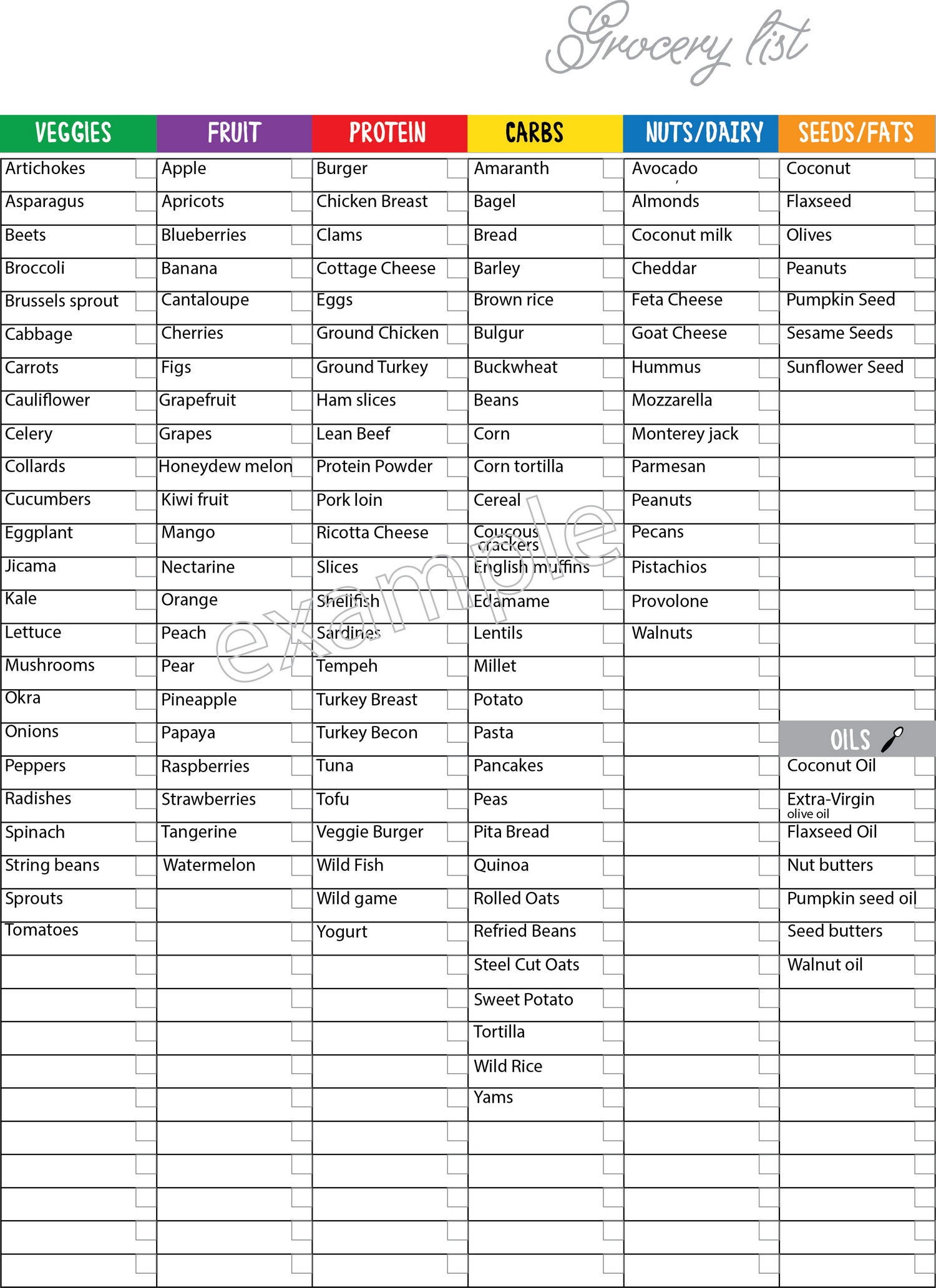 Grocery list

| VEGGIES | FRUIT | PROTEIN | CARBS | NUTS/DAIRY | SEEDS/FATS |
|---|---|---|---|---|---|
| Artichokes | Apple | Burger | Amaranth | Avocado | Coconut |
| Asparagus | Apricots | Chicken Breast | Bagel | Almonds | Flaxseed |
| Beets | Blueberries | Clams | Bread | Coconut milk | Olives |
| Broccoli | Banana | Cottage Cheese | Barley | Cheddar | Peanuts |
| Brussels sprout | Cantaloupe | Eggs | Brown rice | Feta Cheese | Pumpkin Seed |
| Cabbage | Cherries | Ground Chicken | Bulgur | Goat Cheese | Sesame Seeds |
| Carrots | Figs | Ground Turkey | Buckwheat | Hummus | Sunflower Seed |
| Cauliflower | Grapefruit | Ham slices | Beans | Mozzarella | |
| Celery | Grapes | Lean Beef | Corn | Monterey jack | |
| Collards | Honeydew melon | Protein Powder | Corn tortilla | Parmesan | |
| Cucumbers | Kiwi fruit | Pork loin | Cereal | Peanuts | |
| Eggplant | Mango | Ricotta Cheese | Coucous crackers | Pecans | |
| Jicama | Nectarine | Slices | English muffins | Pistachios | |
| Kale | Orange | Shellfish | Edamame | Provolone | |
| Lettuce | Peach | Sardines | Lentils | Walnuts | |
| Mushrooms | Pear | Tempeh | Millet | | |
| Okra | Pineapple | Turkey Breast | Potato | | |
| Onions | Papaya | Turkey Becon | Pasta | | OILS |
| Peppers | Raspberries | Tuna | Pancakes | | Coconut Oil |
| Radishes | Strawberries | Tofu | Peas | | Extra-Virgin olive oil |
| Spinach | Tangerine | Veggie Burger | Pita Bread | | Flaxseed Oil |
| String beans | Watermelon | Wild Fish | Quinoa | | Nut butters |
| Sprouts | | Wild game | Rolled Oats | | Pumpkin seed oil |
| Tomatoes | | Yogurt | Refried Beans | | Seed butters |
| | | | Steel Cut Oats | | Walnut oil |
| | | | Sweet Potato | | |
| | | | Tortilla | | |
| | | | Wild Rice | | |
| | | | Yams | | |

example